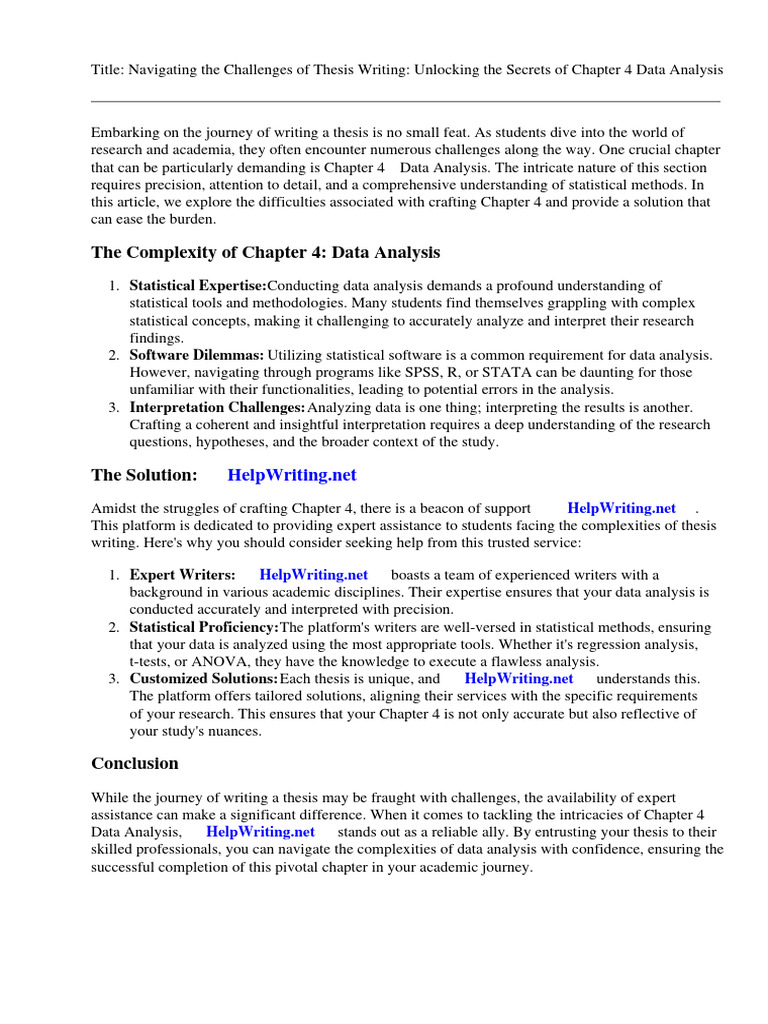 Title: Navigating the Challenges of Thesis Writing: Unlocking the Secrets of Chapter 4 Data Analysis

Embarking on the journey of writing a thesis is no small feat. As students dive into the world of research and academia, they often encounter numerous challenges along the way. One crucial chapter that can be particularly demanding is Chapter 4 Data Analysis. The intricate nature of this section requires precision, attention to detail, and a comprehensive understanding of statistical methods. In this article, we explore the difficulties associated with crafting Chapter 4 and provide a solution that can ease the burden.

The Complexity of Chapter 4: Data Analysis

1. Statistical Expertise:Conducting data analysis demands a profound understanding of statistical tools and methodologies. Many students find themselves grappling with complex statistical concepts, making it challenging to accurately analyze and interpret their research findings.
2. Software Dilemmas: Utilizing statistical software is a common requirement for data analysis. However, navigating through programs like SPSS, R, or STATA can be daunting for those unfamiliar with their functionalities, leading to potential errors in the analysis.
3. Interpretation Challenges:Analyzing data is one thing; interpreting the results is another. Crafting a coherent and insightful interpretation requires a deep understanding of the research questions, hypotheses, and the broader context of the study.

The Solution: HelpWriting.net

Amidst the struggles of crafting Chapter 4, there is a beacon of support HelpWriting.net . This platform is dedicated to providing expert assistance to students facing the complexities of thesis writing. Here's why you should consider seeking help from this trusted service:

1. Expert Writers: HelpWriting.net boasts a team of experienced writers with a background in various academic disciplines. Their expertise ensures that your data analysis is conducted accurately and interpreted with precision.
2. Statistical Proficiency:The platform's writers are well-versed in statistical methods, ensuring that your data is analyzed using the most appropriate tools. Whether it's regression analysis, t-tests, or ANOVA, they have the knowledge to execute a flawless analysis.
3. Customized Solutions:Each thesis is unique, and HelpWriting.net understands this. The platform offers tailored solutions, aligning their services with the specific requirements of your research. This ensures that your Chapter 4 is not only accurate but also reflective of your study's nuances.

Conclusion

While the journey of writing a thesis may be fraught with challenges, the availability of expert assistance can make a significant difference. When it comes to tackling the intricacies of Chapter 4 Data Analysis, HelpWriting.net stands out as a reliable ally. By entrusting your thesis to their skilled professionals, you can navigate the complexities of data analysis with confidence, ensuring the successful completion of this pivotal chapter in your academic journey.